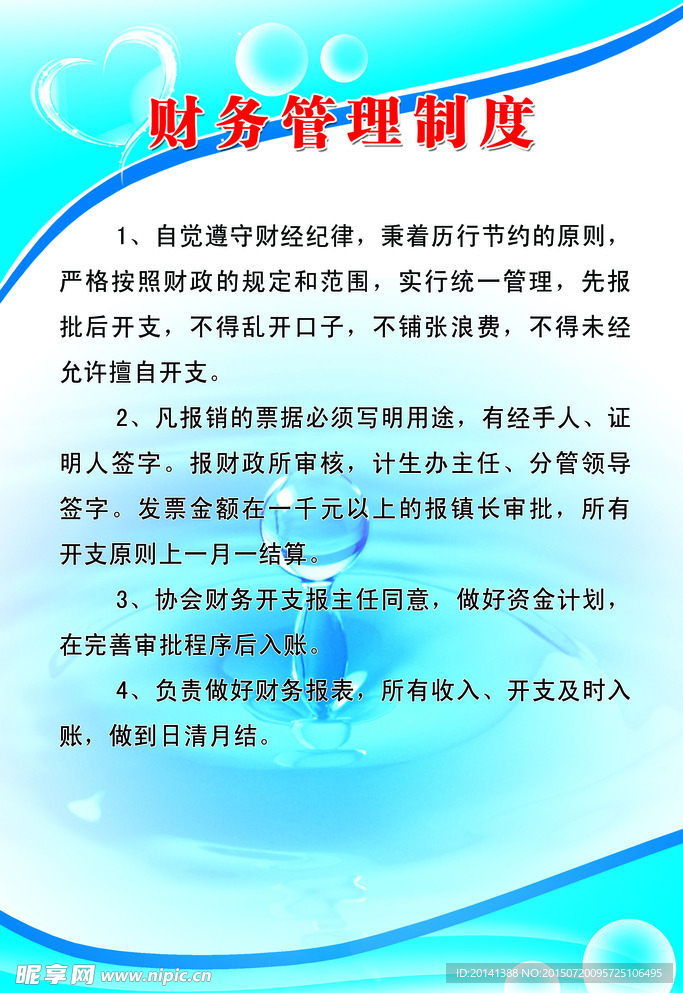 财务管理制度

1、自觉遵守财经纪律，秉着历行节约的原则，严格按照财政的规定和范围，实行统一管理，先报批后开支，不得乱开口子，不铺张浪费，不得未经允许擅自开支。

2、凡报销的票据必须写明用途，有经手人、证明人签字。报财政所审核，计生办主任、分管领导签字。发票金额在一千元以上的报镇长审批，所有开支原则上一月一结算。

3、协会财务开支报主任同意，做好资金计划，在完善审批程序后入账。

4、负责做好财务报表，所有收入、开支及时入账，做到日清月结。

昵享网 www.nipic.com

ID:20141388 NO:20150720095725106495